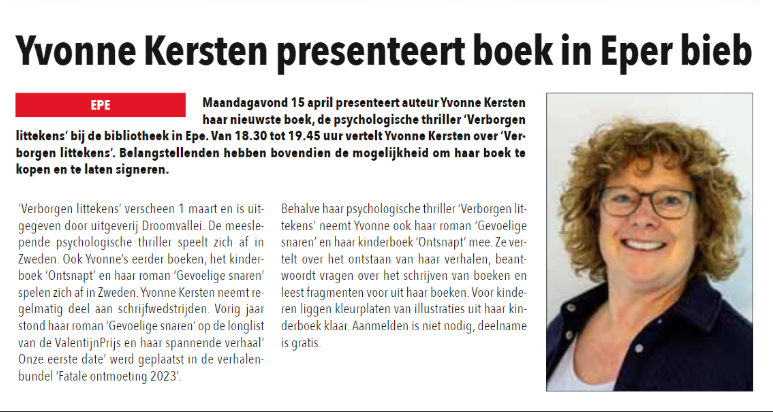 Yvonne Kersten presenteert boek in Eper bieb

EPE

Maandagavond 15 april presenteert auteur Yvonne Kersten haar nieuwste boek, de psychologische thriller 'Verborgen littekens' bij de bibliotheek in Epe. Van 18.30 tot 19.45 uur vertelt Yvonne Kersten over 'Verborgen littekens'. Belangstellenden hebben bovendien de mogelijkheid om haar boek te kopen en te laten signeren.

'Verborgen littekens' verscheen 1 maart en is uitgegeven door uitgeverij Droomvallei. De meeslepende psychologische thriller speelt zich af in Zweden. Ook Yvonne's eerder boeken, het kinderboek 'Ontsnapt' en haar roman 'Gevoelige snaren' spelen zich af in Zweden. Yvonne Kersten neemt regelmatig deel aan schrijfwedstrijden. Vorig jaar stond haar roman 'Gevoelige snaren' op de longlist van de ValentijnPrijs en haar spannende verhaal' Onze eerste date' werd geplaatst in de verhalenbundel 'Fatale ontmoeting 2023'.

Behalve haar psychologische thriller 'Verborgen littekens' neemt Yvonne ook haar roman 'Gevoelige snaren' en haar kinderboek 'Ontsnapt' mee. Ze vertelt over het ontstaan van haar verhalen, beantwoordt vragen over het schrijven van boeken en leest fragmenten voor uit haar boeken. Voor kinderen liggen kleurplaten van illustraties uit haar kinderboek klaar. Aanmelden is niet nodig, deelname is gratis.